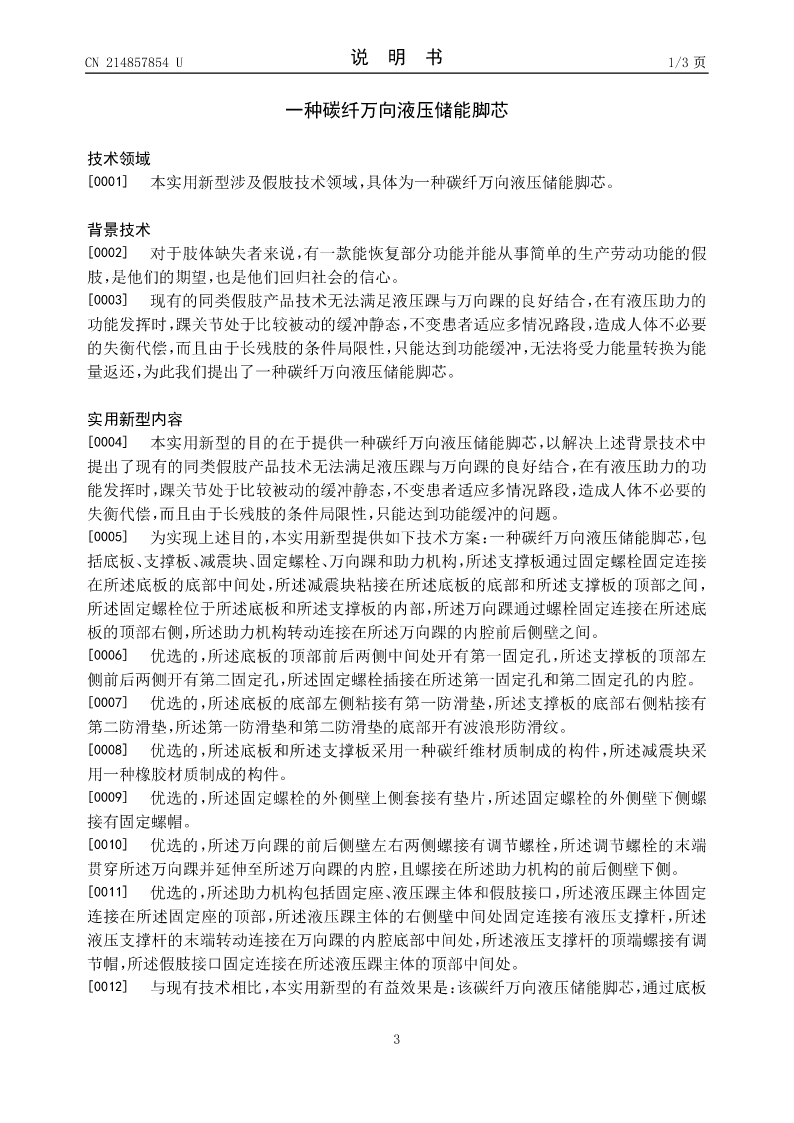 CN 214857854 U

说 明 书

1/3 页

一种碳纤万向液压储能脚芯

技术领域

[0001] 本实用新型涉及假肢技术领域，具体为一种碳纤万向液压储能脚芯。

背景技术

[0002] 对于肢体缺失者来说，有一款能恢复部分功能并能从事简单的生产劳动功能的假肢，是他们的期望，也是他们回归社会的信心。

[0003] 现有的同类假肢产品技术无法满足液压踝与万向踝的良好结合，在有液压助力的功能发挥时，踝关节处于比较被动的缓冲静态，不变患者适应多情况路段，造成人体不必要的失衡代偿，而且由于长残肢的条件局限性，只能达到功能缓冲，无法将受力能量转换为能量返还，为此我们提出了一种碳纤万向液压储能脚芯。

实用新型内容

[0004] 本实用新型的目的在于提供一种碳纤万向液压储能脚芯，以解决上述背景技术中提出了现有的同类假肢产品技术无法满足液压踝与万向踝的良好结合，在有液压助力的功能发挥时，踝关节处于比较被动的缓冲静态，不变患者适应多情况路段，造成人体不必要的失衡代偿，而且由于长残肢的条件局限性，只能达到功能缓冲的问题。

[0005] 为实现上述目的，本实用新型提供如下技术方案：一种碳纤万向液压储能脚芯，包括底板、支撑板、减震块、固定螺栓、万向踝和助力机构，所述支撑板通过固定螺栓固定连接在所述底板的底部中间处，所述减震块粘接在所述底板的底部和所述支撑板的顶部之间，所述固定螺栓位于所述底板和所述支撑板的内部，所述万向踝通过螺栓固定连接在所述底板的顶部右侧，所述助力机构转动连接在所述万向踝的内腔前后侧壁之间。

[0006] 优选的，所述底板的顶部前后两侧中间处开有第一固定孔，所述支撑板的顶部左侧前后两侧开有第二固定孔，所述固定螺栓插接在所述第一固定孔和第二固定孔的内腔。

[0007] 优选的，所述底板的底部左侧粘接有第一防滑垫，所述支撑板的底部右侧粘接有第二防滑垫，所述第一防滑垫和第二防滑垫的底部开有波浪形防滑纹。

[0008] 优选的，所述底板和所述支撑板采用一种碳纤维材质制成的构件，所述减震块采用一种橡胶材质制成的构件。

[0009] 优选的，所述固定螺栓的外侧壁上侧套接有垫片，所述固定螺栓的外侧壁下侧螺接有固定螺帽。

[0010] 优选的，所述万向踝的前后侧壁左右两侧螺接有调节螺栓，所述调节螺栓的末端贯穿所述万向踝并延伸至所述万向踝的内腔，且螺接在所述助力机构的前后侧壁下侧。

[0011] 优选的，所述助力机构包括固定座、液压踝主体和假肢接口，所述液压踝主体固定连接在所述固定座的顶部，所述液压踝主体的右侧壁中间处固定连接有液压支撑杆，所述液压支撑杆的末端转动连接在万向踝的内腔底部中间处，所述液压支撑杆的顶端螺接有调节帽，所述假肢接口固定连接在所述液压踝主体的顶部中间处。

[0012] 与现有技术相比，本实用新型的有益效果是：该碳纤万向液压储能脚芯，通过底板

3